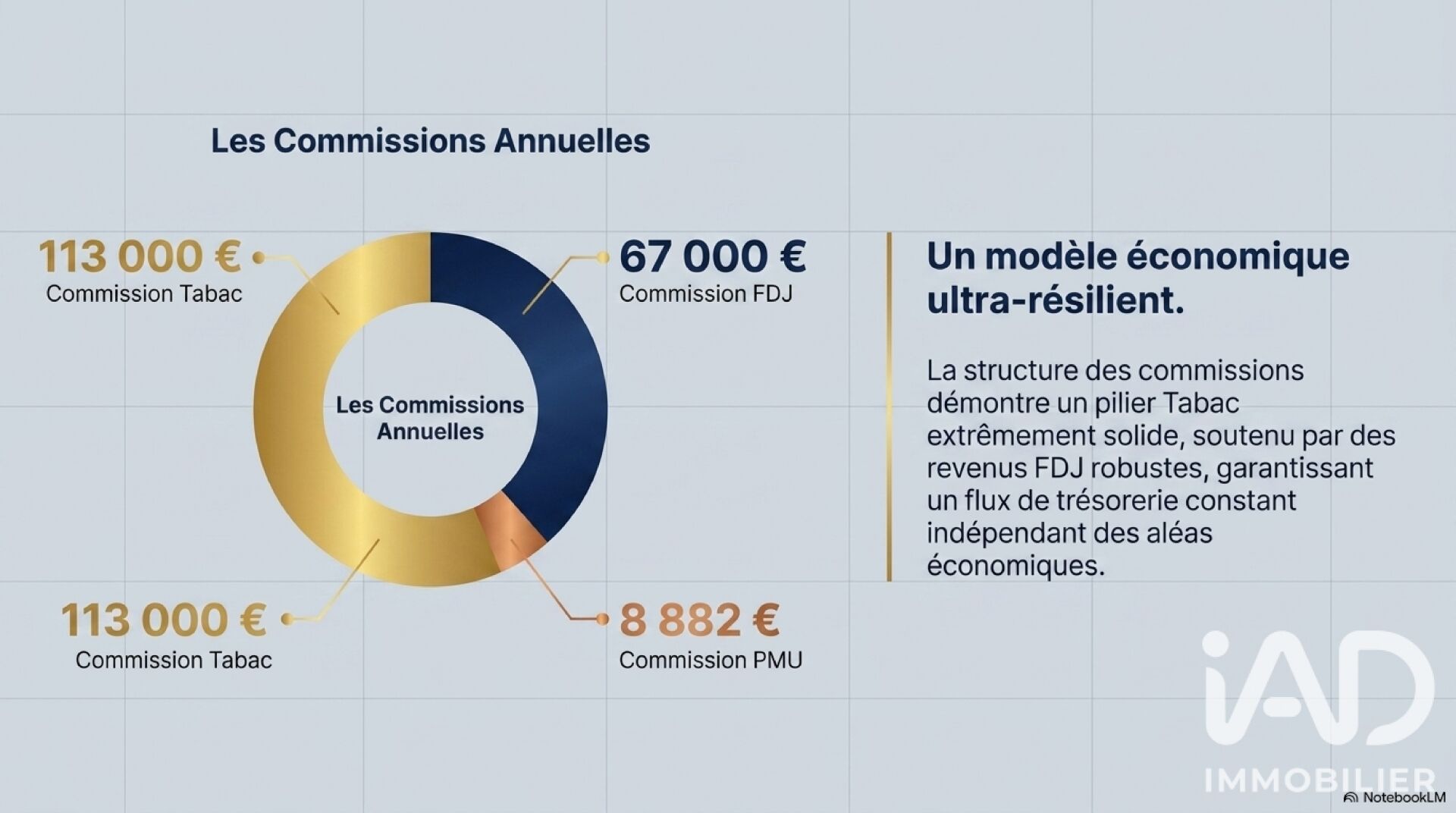 Les Commissions Annuelles

113 000 €
Commission Tabac

67 000 €
Commission FDJ

Les Commissions Annuelles

113 000 €
Commission Tabac

8 882 €
Commission PMU

Un modèle économique ultra-résilient.

La structure des commissions démontre un pilier Tabac extrêmement solide, soutenu par des revenus FDJ robustes, garantissant un flux de trésorerie constant indépendant des aléas économiques.

iAD
IMMOBILIER

NotebookLM